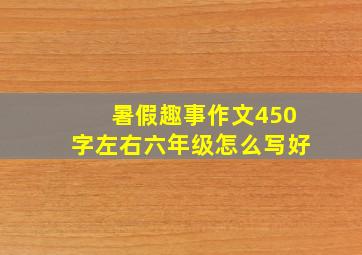 暑假趣事作文450字左右六年级怎么写好